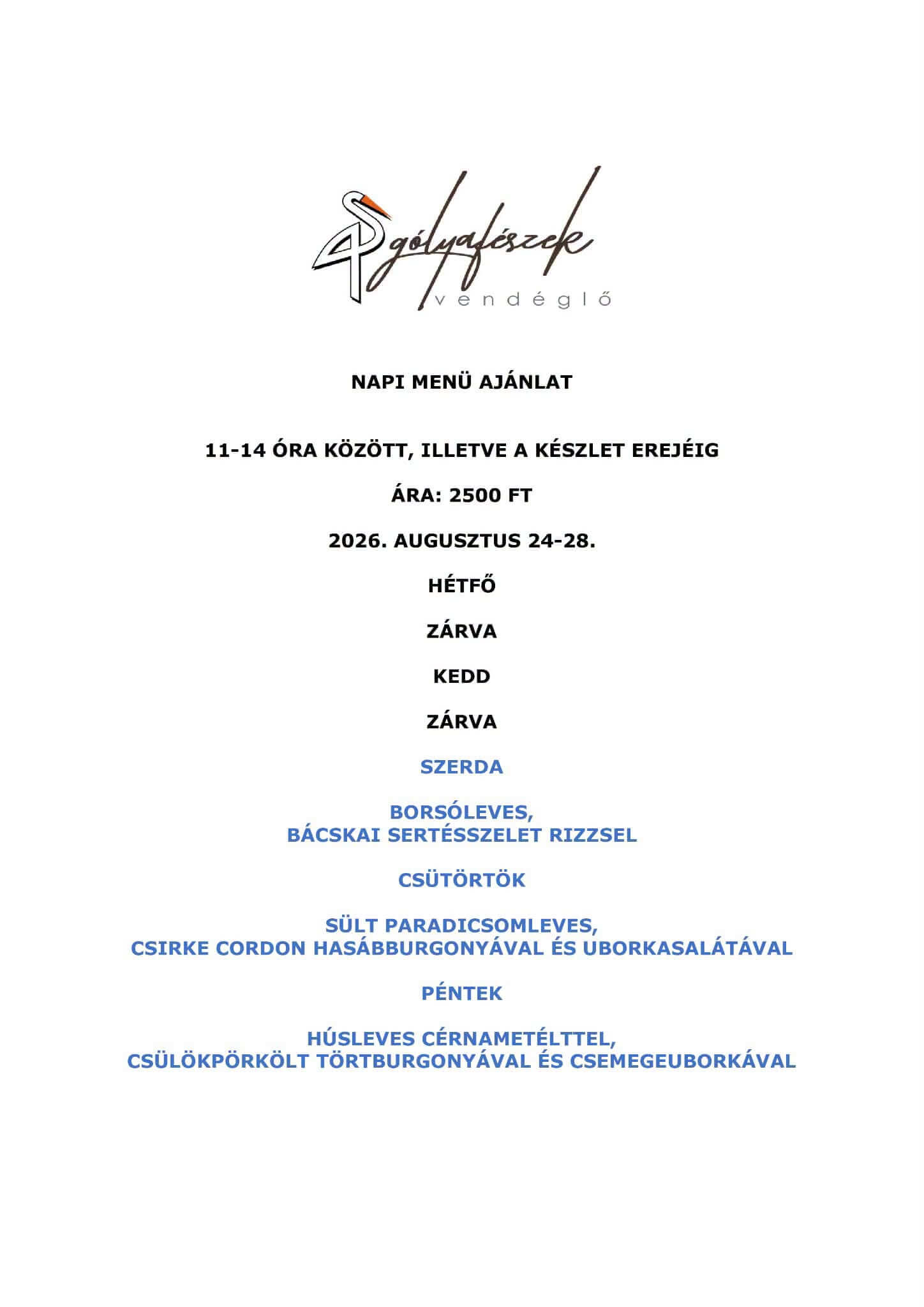 gólyafészek
vendéglő

NAPI MENÜ AJÁNLAT

11-14 ÓRA KÖZÖTT, ILLETVE A KÉSZLET EREJÉIG

ÁRA: 2500 FT

2026. AUGUSZTUS 24-28.

HÉTFŐ

ZÁRVA

KEDD

ZÁRVA

SZERDA

BORSÓLEVES,
BÁCSKAI SERTÉSSZELET RIZZSEL

CSÜTÖRTÖK

SÜLT PARADICSOMLEVES,
CSIRKE CORDON HASÁBBURGONYÁVAL ÉS UBORKASALÁTÁVAL

PÉNTEK

HÚSLEVES CÉRNAMETÉLTTEL,
CSÜLÖKPÖRKÖLT TÖRTBURGONYÁVAL ÉS CSEMEGEUBORKÁVAL